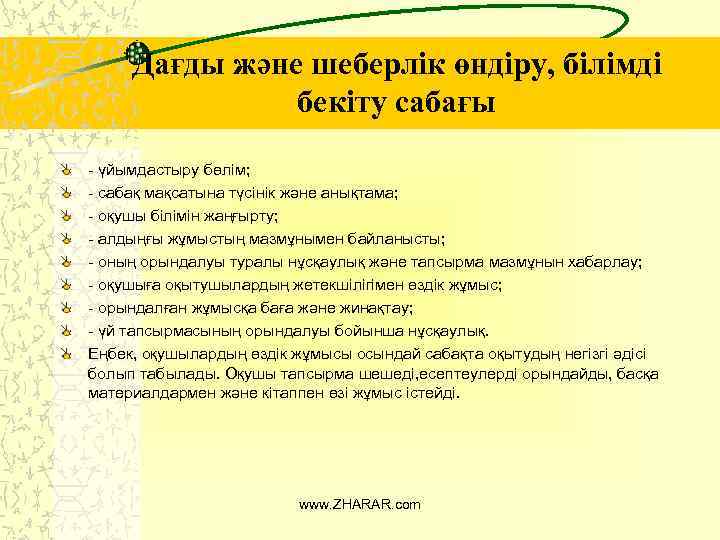 Дағды және шеберлік өндіру, білімді бекіту сабағы

- ұйымдастыру бөлім;
- сабақ мақсатына түсінік және анықтама;
- оқушы білімін жаңғырту;
- алдыңғы жұмыстың мазмұнымен байланысты;
- оның орындалуы туралы нұсқаулық және тапсырма мазмұнын хабарлау;
- оқушыға оқытушылардың жетекшілігімен өздік жұмыс;
- орындалған жұмысқа баға және жинақтау;
- үй тапсырмасының орындалуы бойынша нұсқаулық.
Еңбек, оқушылардың өздік жұмысы осындай сабақта оқытудың негізгі әдісі болып табылады. Оқушы тапсырма шешеді,есептеулерді орындайды, басқа материалдармен және кітаппен өзі жұмыс істейді.

www.ZHARAR.com